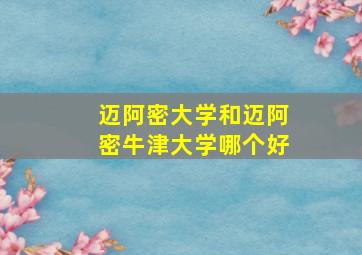 迈阿密大学和迈阿密牛津大学哪个好